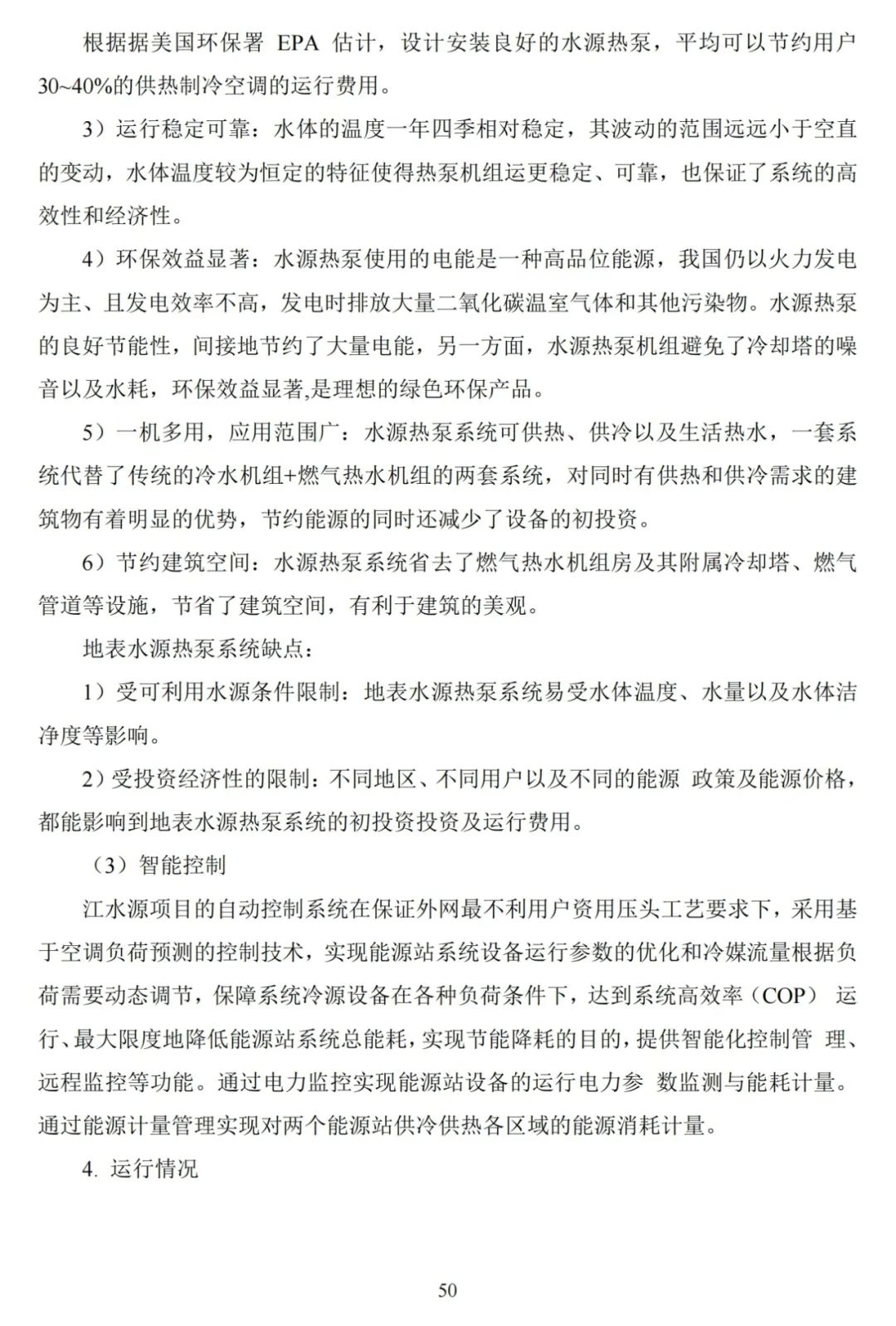 根据据美国环保署 EPA 估计，设计安装良好的水源热泵，平均可以节约用户 30~40%的供热制冷空调的运行费用。

3）运行稳定可靠：水体的温度一年四季相对稳定，其波动的范围远远小于空直的变动，水体温度较为恒定的特征使得热泵机组运更稳定、可靠，也保证了系统的高效性和经济性。

4）环保效益显著：水源热泵使用的电能是一种高品位能源，我国仍以火力发电为主、且发电效率不高，发电时排放大量二氧化碳温室气体和其他污染物。水源热泵的良好节能性，间接地节约了大量电能，另一方面，水源热泵机组避免了冷却塔的噪音以及水耗，环保效益显著,是理想的绿色环保产品。

5）一机多用，应用范围广：水源热泵系统可供热、供冷以及生活热水，一套系统代替了传统的冷水机组+燃气热水机组的两套系统，对同时有供热和供冷需求的建筑物有着明显的优势，节约能源的同时还减少了设备的初投资。

6）节约建筑空间：水源热泵系统省去了燃气热水机组房及其附属冷却塔、燃气管道等设施，节省了建筑空间，有利于建筑的美观。

地表水源热泵系统缺点：

1）受可利用水源条件限制：地表水源热泵系统易受水体温度、水量以及水体洁净度等影响。

2）受投资经济性的限制：不同地区、不同用户以及不同的能源 政策及能源价格，都能影响到地表水源热泵系统的初投资投资及运行费用。

（3）智能控制

江水源项目的自动控制系统在保证外网最不利用户资用压头工艺要求下，采用基于空调负荷预测的控制技术，实现能源站系统设备运行参数的优化和冷媒流量根据负荷需要动态调节，保障系统冷源设备在各种负荷条件下，达到系统高效率（COP） 运行、最大限度地降低能源站系统总能耗，实现节能降耗的目的，提供智能化控制管 理、远程监控等功能。通过电力监控实现能源站设备的运行电力参 数监测与能耗计量。通过能源计量管理实现对两个能源站供冷供热各区域的能源消耗计量。

4. 运行情况

50